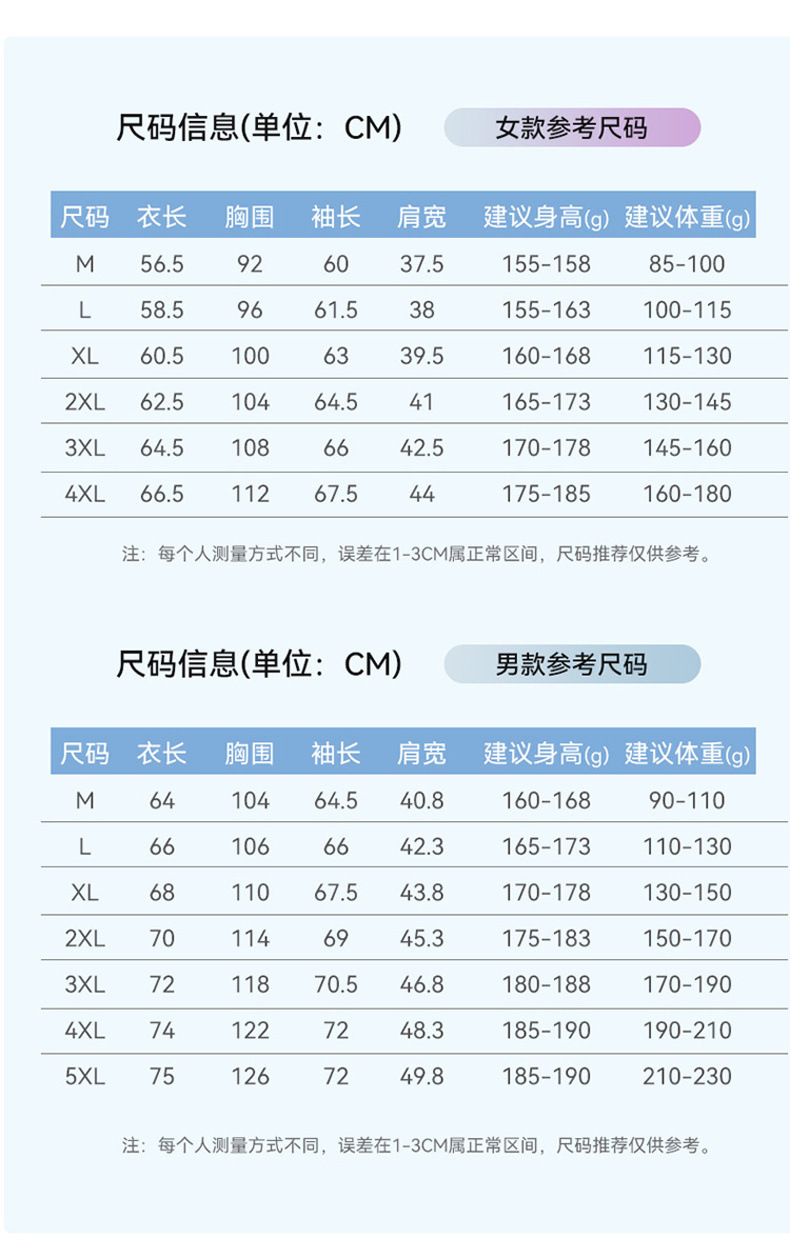 尺码信息(单位：CM)

女款参考尺码

| 尺码 | 衣长 | 胸围 | 袖长 | 肩宽 | 建议身高(g) | 建议体重(g) |
|---|---|---|---|---|---|---|
| M | 56.5 | 92 | 60 | 37.5 | 155-158 | 85-100 |
| L | 58.5 | 96 | 61.5 | 38 | 155-163 | 100-115 |
| XL | 60.5 | 100 | 63 | 39.5 | 160-168 | 115-130 |
| 2XL | 62.5 | 104 | 64.5 | 41 | 165-173 | 130-145 |
| 3XL | 64.5 | 108 | 66 | 42.5 | 170-178 | 145-160 |
| 4XL | 66.5 | 112 | 67.5 | 44 | 175-185 | 160-180 |

注：每个人测量方式不同，误差在1-3CM属正常区间，尺码推荐仅供参考。

尺码信息(单位：CM)

男款参考尺码

| 尺码 | 衣长 | 胸围 | 袖长 | 肩宽 | 建议身高(g) | 建议体重(g) |
|---|---|---|---|---|---|---|
| M | 64 | 104 | 64.5 | 40.8 | 160-168 | 90-110 |
| L | 66 | 106 | 66 | 42.3 | 165-173 | 110-130 |
| XL | 68 | 110 | 67.5 | 43.8 | 170-178 | 130-150 |
| 2XL | 70 | 114 | 69 | 45.3 | 175-183 | 150-170 |
| 3XL | 72 | 118 | 70.5 | 46.8 | 180-188 | 170-190 |
| 4XL | 74 | 122 | 72 | 48.3 | 185-190 | 190-210 |
| 5XL | 75 | 126 | 72 | 49.8 | 185-190 | 210-230 |

注：每个人测量方式不同，误差在1-3CM属正常区间，尺码推荐仅供参考。